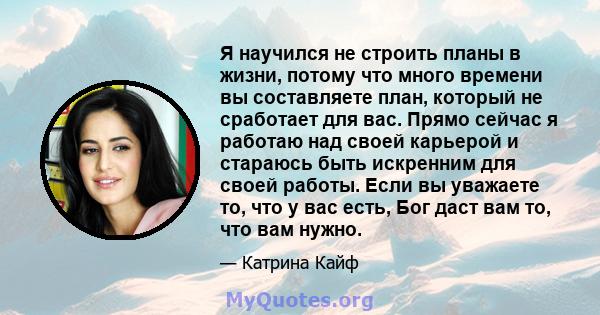 Я научился не строить планы в жизни, потому что много времени вы составляете план, который не сработает для вас. Прямо сейчас я работаю над своей карьерой и стараюсь быть искренним для своей работы. Если вы уважаете то, что у вас есть, Бог даст вам то, что вам нужно.

— Катрина Кайф

MyQuotes.org